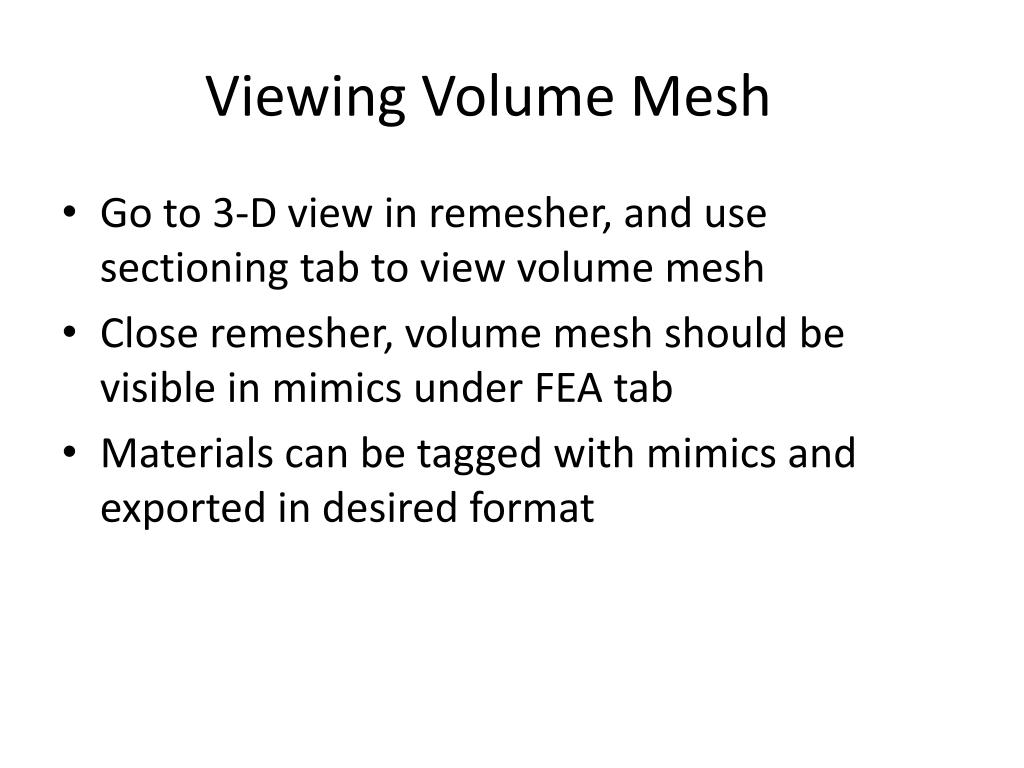 Viewing Volume Mesh

• Go to 3-D view in remesher, and use sectioning tab to view volume mesh
• Close remesher, volume mesh should be visible in mimics under FEA tab
• Materials can be tagged with mimics and exported in desired format